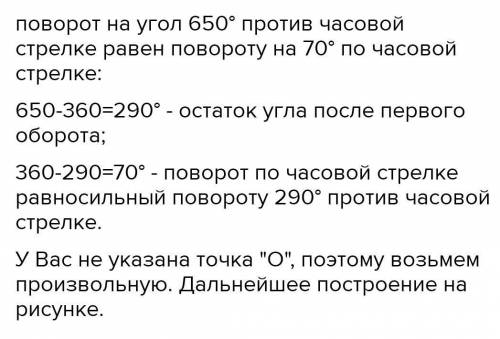 поворот на угол 650° против часовой стрелке равен повороту на 70° по часовой стрелке:

650-360=290° - остаток угла после первого оборота;

360-290=70° - поворот по часовой стрелке равносильный повороту 290° против часовой стрелке.

У Вас не указана точка "О", поэтому возьмем произвольную. Дальнейшее построение на рисунке.